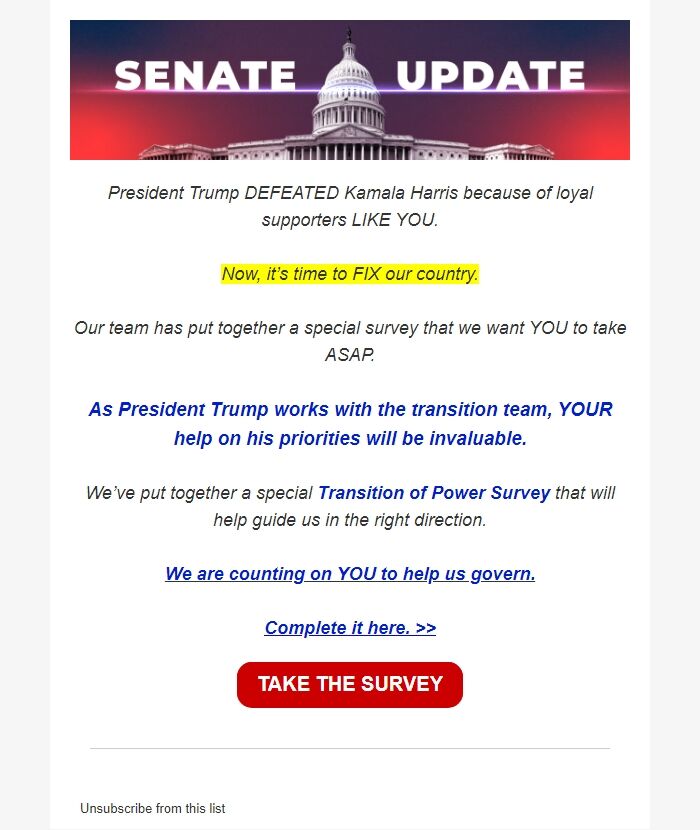 SENATE UPDATE

President Trump DEFEATED Kamala Harris because of loyal supporters LIKE YOU.

Now, it's time to FIX our country.

Our team has put together a special survey that we want YOU to take ASAP.

As President Trump works with the transition team, YOUR help on his priorities will be invaluable.

We've put together a special Transition of Power Survey that will help guide us in the right direction.

We are counting on YOU to help us govern.

Complete it here. >>

TAKE THE SURVEY

Unsubscribe from this list